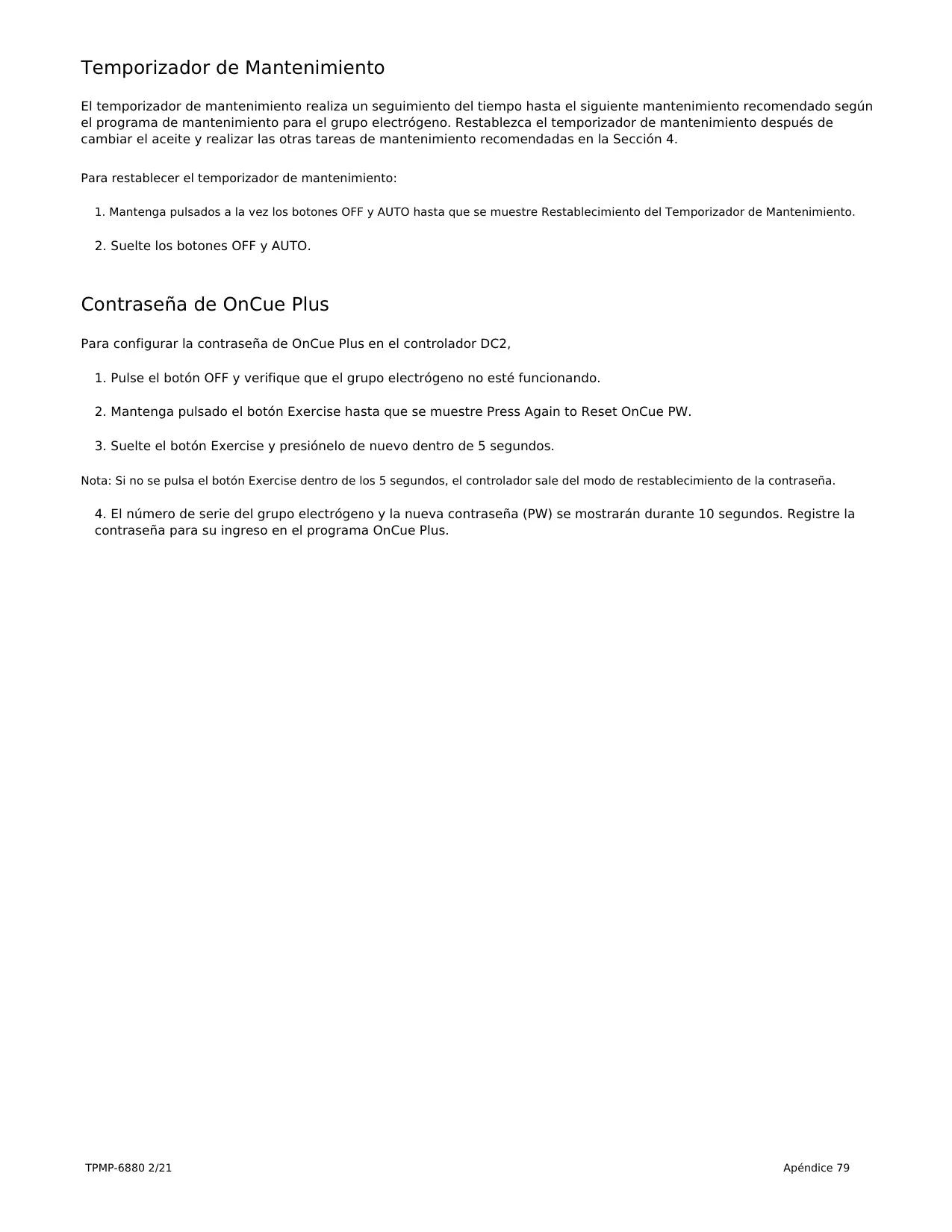 Temporizador de Mantenimiento

El temporizador de mantenimiento realiza un seguimiento del tiempo hasta el siguiente mantenimiento recomendado según el programa de mantenimiento para el grupo electrógeno. Restablezca el temporizador de mantenimiento después de cambiar el aceite y realizar las otras tareas de mantenimiento recomendadas en la Sección 4.

Para restablecer el temporizador de mantenimiento:

1. Mantenga pulsados a la vez los botones OFF y AUTO hasta que se muestre Restablecimiento del Temporizador de Mantenimiento.

2. Suelte los botones OFF y AUTO.

Contraseña de OnCue Plus

Para configurar la contraseña de OnCue Plus en el controlador DC2,

1. Pulse el botón OFF y verifique que el grupo electrógeno no esté funcionando.

2. Mantenga pulsado el botón Exercise hasta que se muestre Press Again to Reset OnCue PW.

3. Suelte el botón Exercise y presiónelo de nuevo dentro de 5 segundos.

Nota: Si no se pulsa el botón Exercise dentro de los 5 segundos, el controlador sale del modo de restablecimiento de la contraseña.

4. El número de serie del grupo electrógeno y la nueva contraseña (PW) se mostrarán durante 10 segundos. Registre la contraseña para su ingreso en el programa OnCue Plus.

TPMP-6880 2/21

Apéndice 79